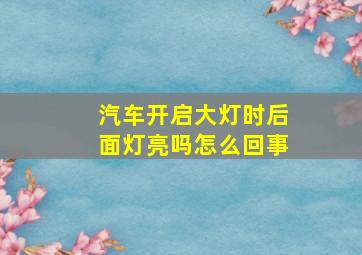 汽车开启大灯时后面灯亮吗怎么回事